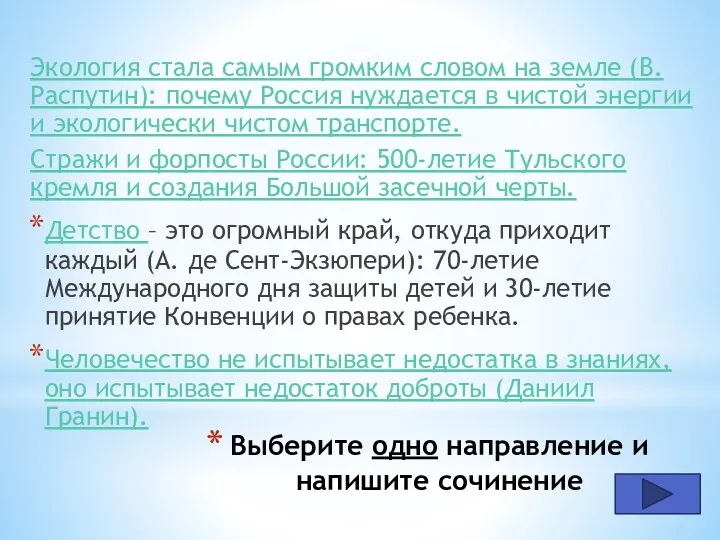 Экология стала самым громким словом на земле (В. Распутин): почему Россия нуждается в чистой энергии и экологически чистом транспорте.

Стражи и форпосты России: 500-летие Тульского кремля и создания Большой засечной черты.

* Детство – это огромный край, откуда приходит каждый (А. де Сент-Экзюпери): 70-летие Международного дня защиты детей и 30-летие принятие Конвенции о правах ребенка.

* Человечество не испытывает недостатка в знаниях, оно испытывает недостаток доброты (Даниил Гранин).

* Выберите одно направление и напишите сочинение